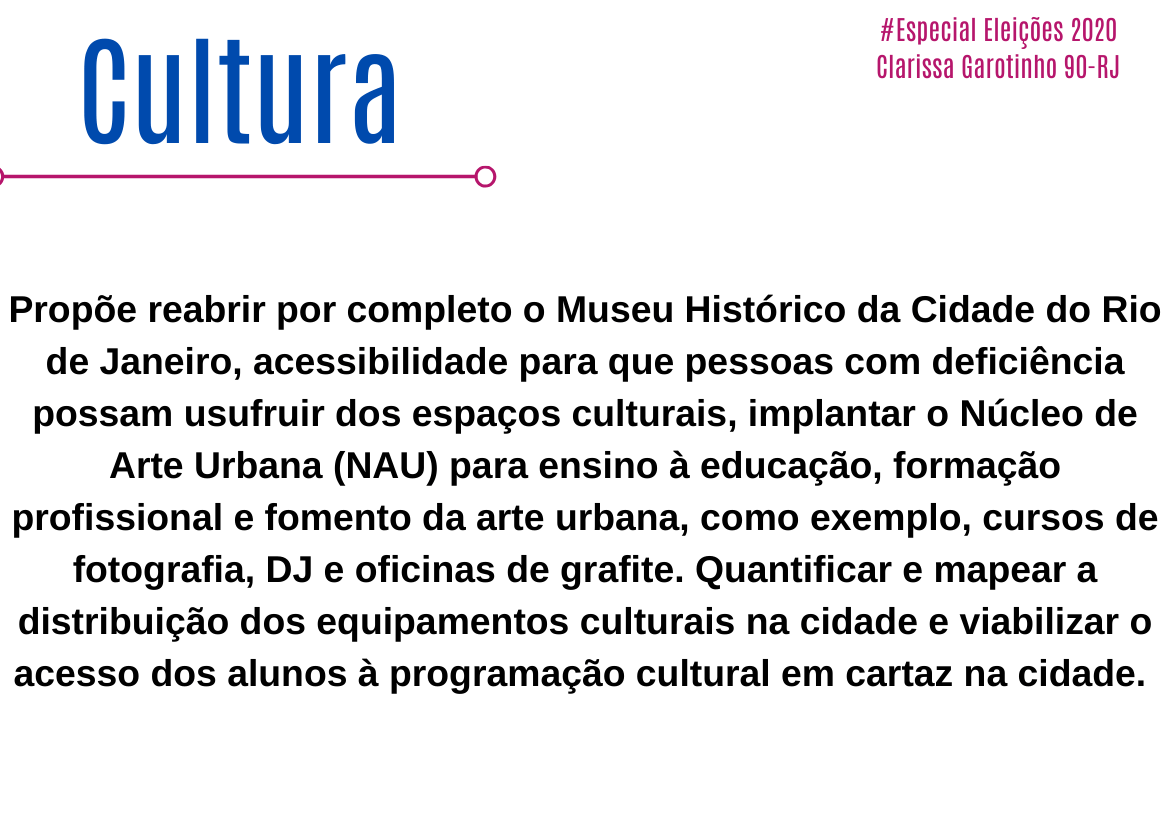 Cultura

#Especial Eleições 2020
Clarissa Garotinho 90-RJ

Propõe reabrir por completo o Museu Histórico da Cidade do Rio de Janeiro, acessibilidade para que pessoas com deficiência possam usufruir dos espaços culturais, implantar o Núcleo de Arte Urbana (NAU) para ensino à educação, formação profissional e fomento da arte urbana, como exemplo, cursos de fotografia, DJ e oficinas de grafite. Quantificar e mapear a distribuição dos equipamentos culturais na cidade e viabilizar o acesso dos alunos à programação cultural em cartaz na cidade.